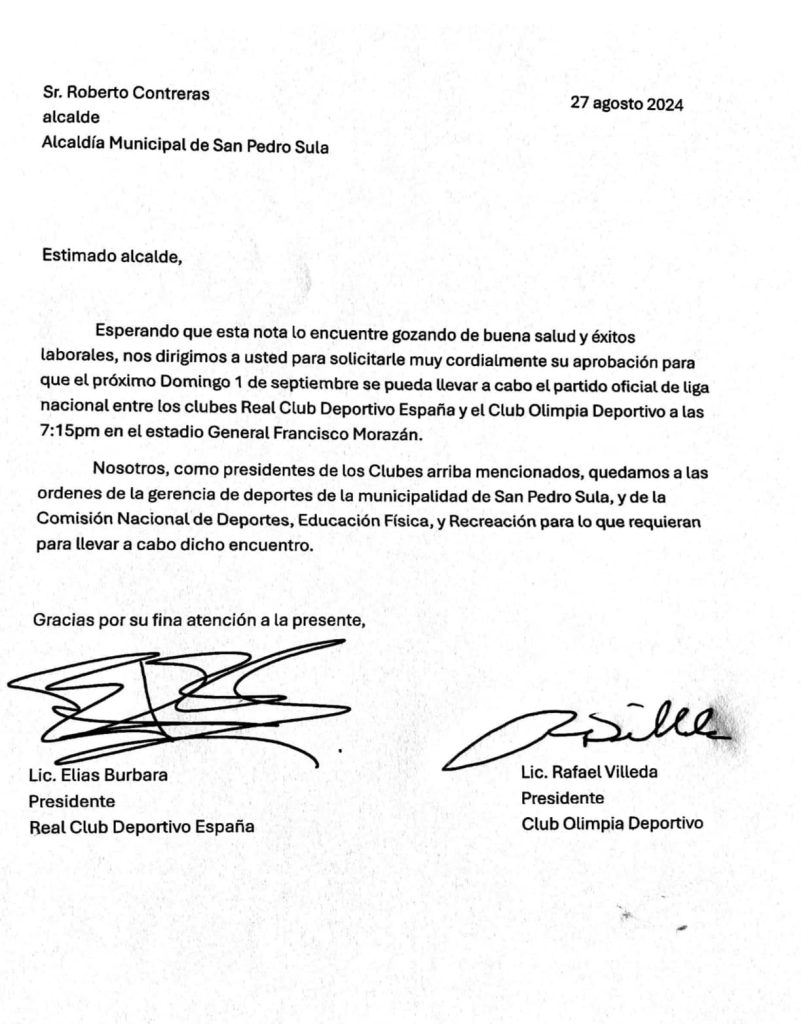 Sr. Roberto Contreras
alcalde
Alcaldía Municipal de San Pedro Sula

27 agosto 2024

Estimado alcalde,

Esperando que esta nota lo encuentre gozando de buena salud y éxitos laborales, nos dirigimos a usted para solicitarle muy cordialmente su aprobación para que el próximo Domingo 1 de septiembre se pueda llevar a cabo el partido oficial de liga nacional entre los clubes Real Club Deportivo España y el Club Olimpia Deportivo a las 7:15pm en el estadio General Francisco Morazán.

Nosotros, como presidentes de los Clubes arriba mencionados, quedamos a las ordenes de la gerencia de deportes de la municipalidad de San Pedro Sula, y de la Comisión Nacional de Deportes, Educación Física, y Recreación para lo que requieran para llevar a cabo dicho encuentro.

Gracias por su fina atención a la presente,

Lic. Elias Burbara
Presidente
Real Club Deportivo España

Lic. Rafael Villeda
Presidente
Club Olimpia Deportivo